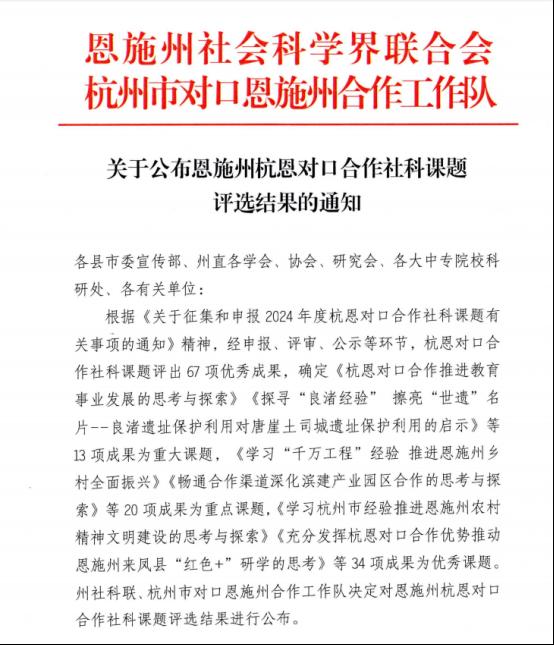 恩施州社会科学界联合会
杭州市对口恩施州合作工作队

关于公布恩施州杭恩对口合作社科课题评选结果的通知

各县市委宣传部、州直各学会、协会、研究会、各大中专院校科研处、各有关单位：

根据《关于征集和申报 2024 年度杭恩对口合作社科课题有关事项的通知》精神，经申报、评审、公示等环节，杭恩对口合作社科课题评出 67 项优秀成果，确定《杭恩对口合作推进教育事业发展的思考与探索》《探寻“良渚经验” 擦亮“世遗”名片--良渚遗址保护利用对唐崖土司城遗址保护利用的启示》等 13 项成果为重大课题，《学习“千万工程”经验 推进恩施州乡村全面振兴》《畅通合作渠道深化滨建产业园区合作的思考与探索》等 20 项成果为重点课题，《学习杭州市经验推进恩施州农村精神文明建设的思考与探索》《充分发挥杭恩对口合作优势推动恩施州来凤县“红色+”研学的思考》等 34 项成果为优秀课题。州社科联、杭州市对口恩施州合作工作队决定对恩施州杭恩对口合作社科课题评选结果进行公布。